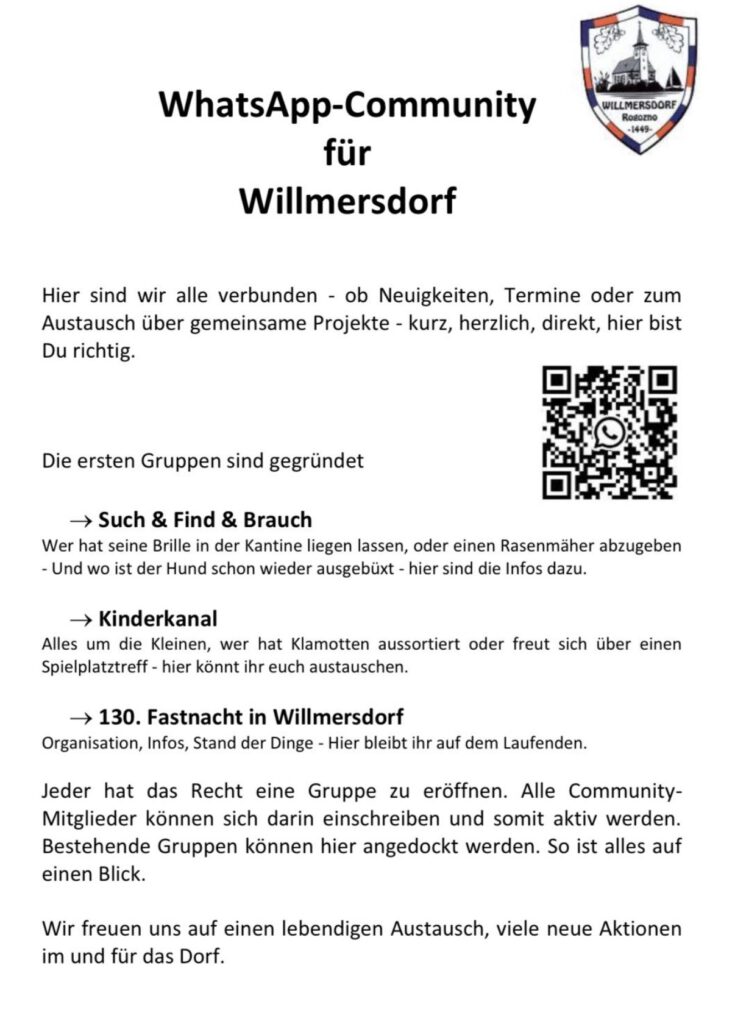 WILLMERSDORF
Rogozno
-1449-

WhatsApp-Community
für
Willmersdorf

Hier sind wir alle verbunden - ob Neuigkeiten, Termine oder zum Austausch über gemeinsame Projekte - kurz, herzlich, direkt, hier bist Du richtig.

Die ersten Gruppen sind gegründet

→ Such & Find & Brauch
Wer hat seine Brille in der Kantine liegen lassen, oder einen Rasenmäher abzugeben - Und wo ist der Hund schon wieder ausgebüxt - hier sind die Infos dazu.

→ Kinderkanal
Alles um die Kleinen, wer hat Klamotten aussortiert oder freut sich über einen Spielplatztreff - hier könnt ihr euch austauschen.

→ 130. Fastnacht in Willmersdorf
Organisation, Infos, Stand der Dinge - Hier bleibt ihr auf dem Laufenden.

Jeder hat das Recht eine Gruppe zu eröffnen. Alle Community-Mitglieder können sich darin einschreiben und somit aktiv werden. Bestehende Gruppen können hier angedockt werden. So ist alles auf einen Blick.

Wir freuen uns auf einen lebendigen Austausch, viele neue Aktionen im und für das Dorf.